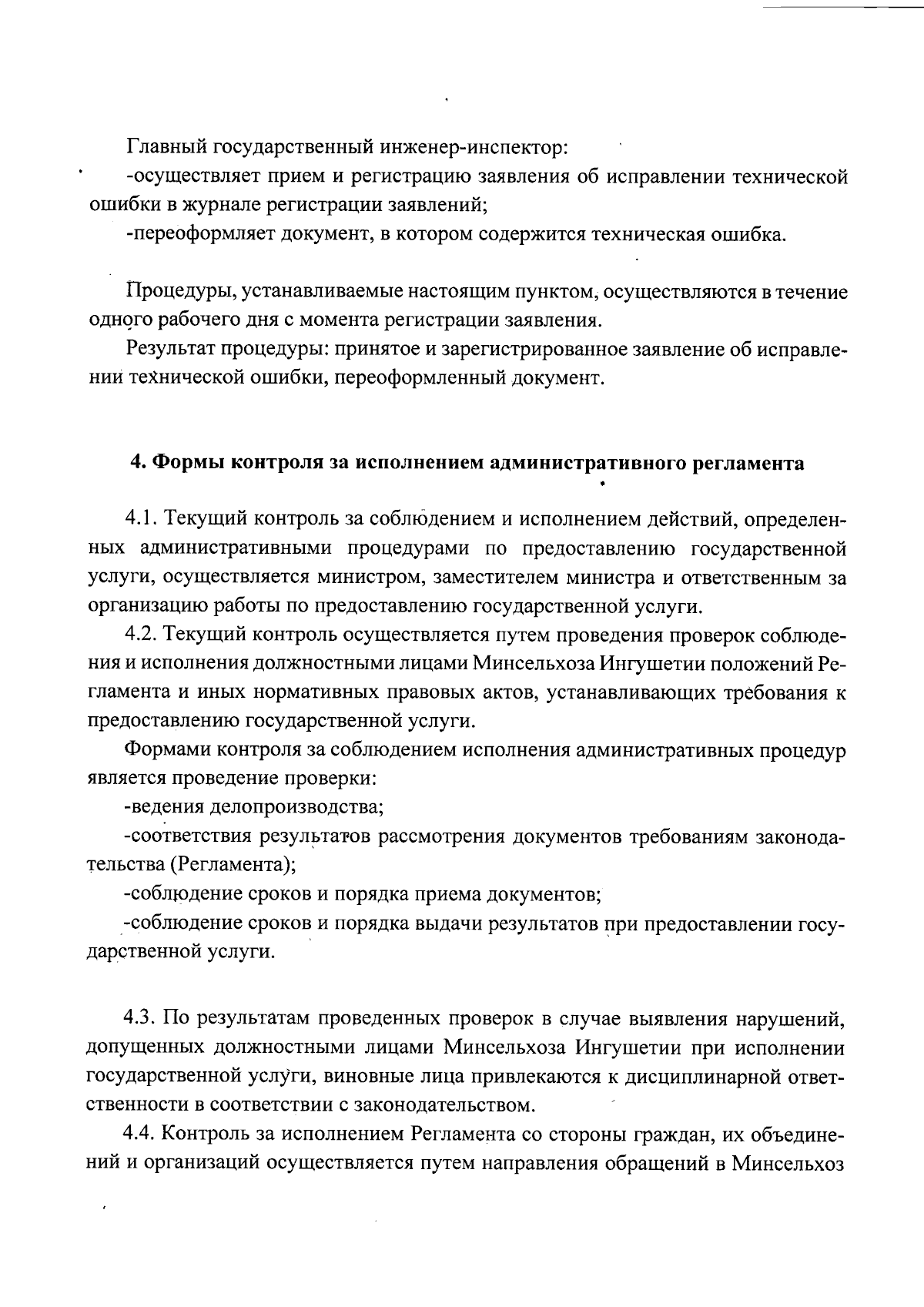 Главный государственный инженер-инспектор:

-осуществляет прием и регистрацию заявления об исправлении технической ошибки в журнале регистрации заявлений;

-переоформляет документ, в котором содержится техническая ошибка.

Процедуры, устанавливаемые настоящим пунктом, осуществляются в течение одного рабочего дня с момента регистрации заявления.

Результат процедуры: принятое и зарегистрированное заявление об исправлении технической ошибки, переоформленный документ.

4. Формы контроля за исполнением административного регламента

4.1. Текущий контроль за соблюдением и исполнением действий, определенных административными процедурами по предоставлению государственной услуги, осуществляется министром, заместителем министра и ответственным за организацию работы по предоставлению государственной услуги.

4.2. Текущий контроль осуществляется путем проведения проверок соблюдения и исполнения должностными лицами Минсельхоза Ингушетии положений Регламента и иных нормативных правовых актов, устанавливающих требования к предоставлению государственной услуги.

Формами контроля за соблюдением исполнения административных процедур является проведение проверки:

-ведения делопроизводства;

-соответствия результатов рассмотрения документов требованиям законодательства (Регламента);

-соблюдение сроков и порядка приема документов;

-соблюдение сроков и порядка выдачи результатов при предоставлении государственной услуги.

4.3. По результатам проведенных проверок в случае выявления нарушений, допущенных должностными лицами Минсельхоза Ингушетии при исполнении государственной услуги, виновные лица привлекаются к дисциплинарной ответственности в соответствии с законодательством.

4.4. Контроль за исполнением Регламента со стороны граждан, их объединений и организаций осуществляется путем направления обращений в Минсельхоз